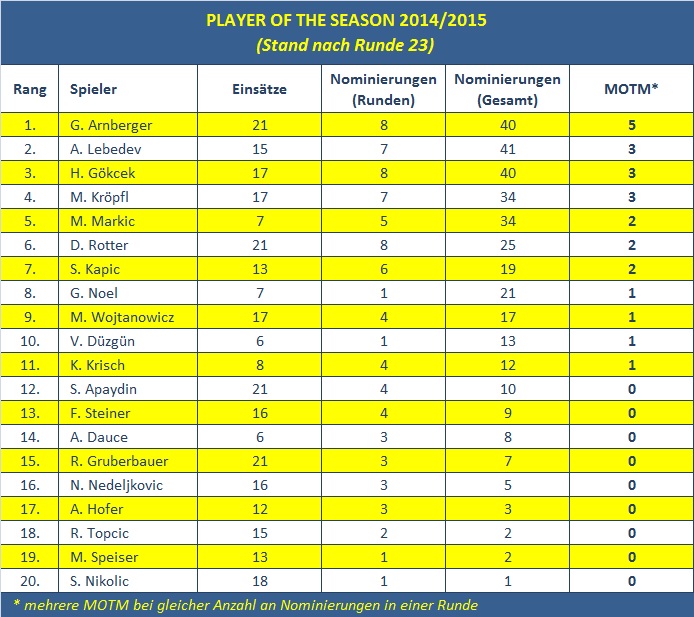 PLAYER OF THE SEASON 2014/2015
(Stand nach Runde 23)

| Rang | Spieler | Einsätze | Nominierungen (Runden) | Nominierungen (Gesamt) | MOTM* |
|---|---|---|---|---|---|
| 1. | G. Arnberger | 21 | 8 | 40 | 5 |
| 2. | A. Lebedev | 15 | 7 | 41 | 3 |
| 3. | H. Gökcek | 17 | 8 | 40 | 3 |
| 4. | M. Kröpfl | 17 | 7 | 34 | 3 |
| 5. | M. Markic | 7 | 5 | 34 | 2 |
| 6. | D. Rotter | 21 | 8 | 25 | 2 |
| 7. | S. Kapic | 13 | 6 | 19 | 2 |
| 8. | G. Noel | 7 | 1 | 21 | 1 |
| 9. | M. Wojtanowicz | 17 | 4 | 17 | 1 |
| 10. | V. Düzgün | 6 | 1 | 13 | 1 |
| 11. | K. Krisch | 8 | 4 | 12 | 1 |
| 12. | S. Apaydin | 21 | 4 | 10 | 0 |
| 13. | F. Steiner | 16 | 4 | 9 | 0 |
| 14. | A. Dauce | 6 | 3 | 8 | 0 |
| 15. | R. Gruberbauer | 21 | 3 | 7 | 0 |
| 16. | N. Nedeljkovic | 16 | 3 | 5 | 0 |
| 17. | A. Hofer | 12 | 3 | 3 | 0 |
| 18. | R. Topcic | 15 | 2 | 2 | 0 |
| 19. | M. Speiser | 13 | 1 | 2 | 0 |
| 20. | S. Nikolic | 18 | 1 | 1 | 0 |

* mehrere MOTM bei gleicher Anzahl an Nominierungen in einer Runde